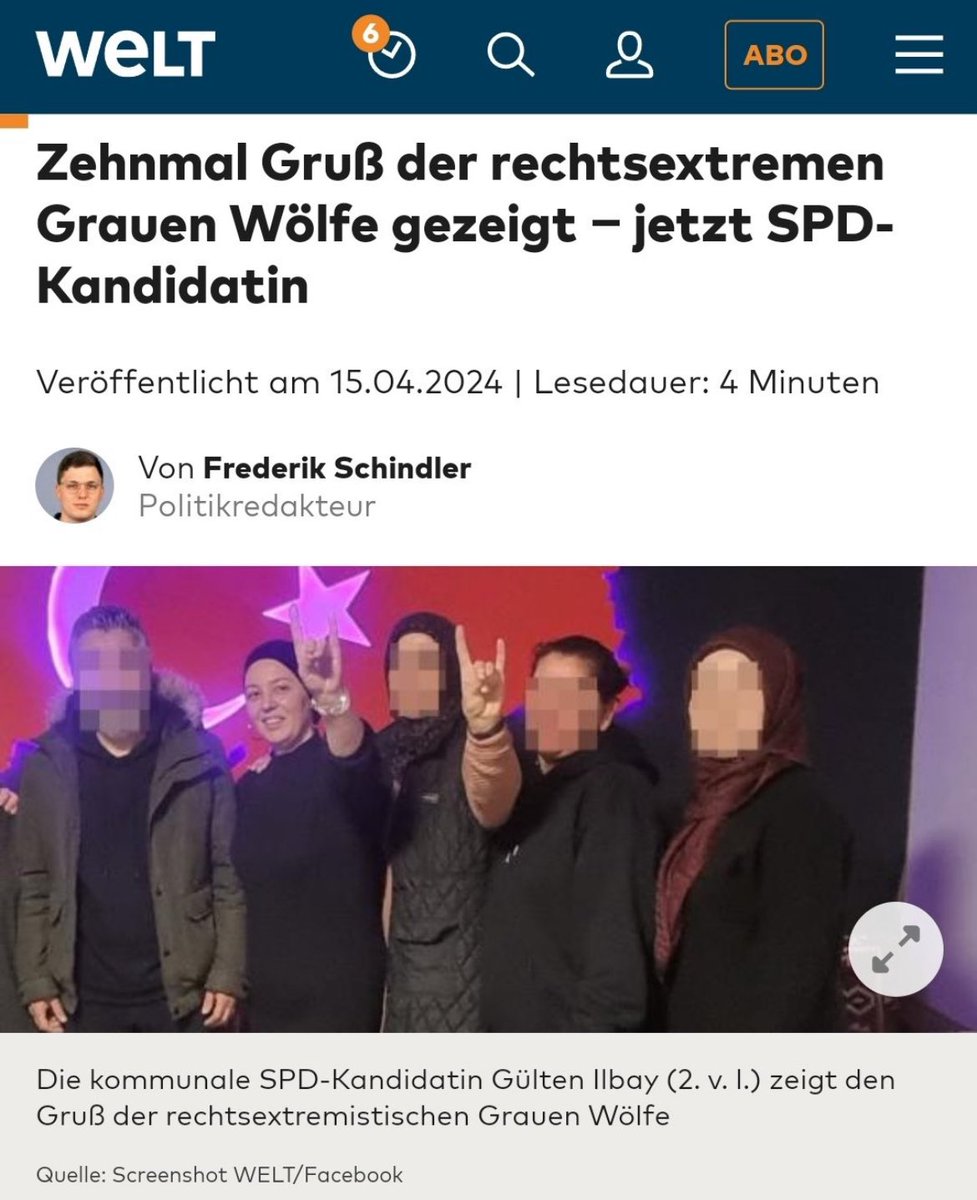 WELT
6
ABO

Zehnmal Gruß der rechtsextremen Grauen Wölfe gezeigt – jetzt SPD-Kandidatin

Veröffentlicht am 15.04.2024 | Lesedauer: 4 Minuten

Von Frederik Schindler
Politikredakteur

Die kommunale SPD-Kandidatin Gülten Ilbay (2. v. l.) zeigt den Gruß der rechtsextremistischen Grauen Wölfe

Quelle: Screenshot WELT/Facebook